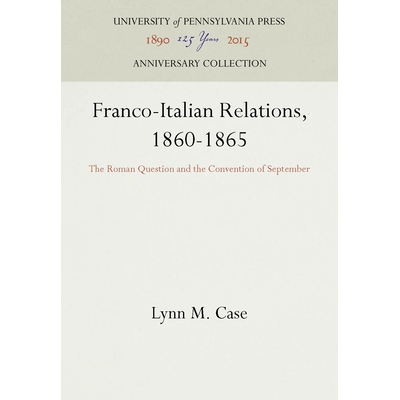 UNIVERSITY of PENNSYLVANIA PRESS
1890 125 Years 2015
ANNIVERSARY COLLECTION

Franco-Italian Relations, 1860-1865

The Roman Question and the Convention of September

Lynn M. Case